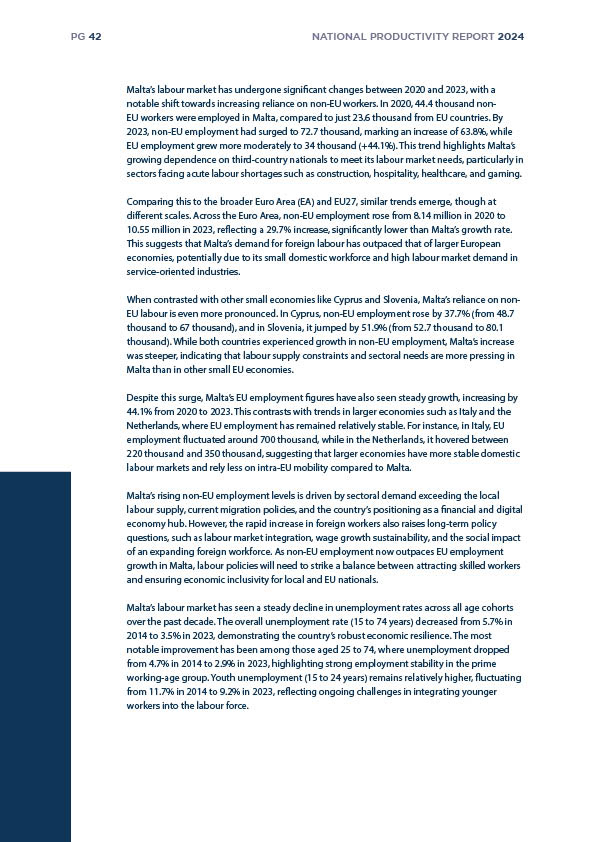 PG 42

NATIONAL PRODUCTIVITY REPORT 2024

Malta's labour market has undergone significant changes between 2020 and 2023, with a notable shift towards increasing reliance on non-EU workers. In 2020, 44.4 thousand non-EU workers were employed in Malta, compared to just 23.6 thousand from EU countries. By 2023, non-EU employment had surged to 72.7 thousand, marking an increase of 63.8%, while EU employment grew more moderately to 34 thousand (+44.1%). This trend highlights Malta's growing dependence on third-country nationals to meet its labour market needs, particularly in sectors facing acute labour shortages such as construction, hospitality, healthcare, and gaming.

Comparing this to the broader Euro Area (EA) and EU27, similar trends emerge, though at different scales. Across the Euro Area, non-EU employment rose from 8.14 million in 2020 to 10.55 million in 2023, reflecting a 29.7% increase, significantly lower than Malta's growth rate. This suggests that Malta's demand for foreign labour has outpaced that of larger European economies, potentially due to its small domestic workforce and high labour market demand in service-oriented industries.

When contrasted with other small economies like Cyprus and Slovenia, Malta's reliance on non-EU labour is even more pronounced. In Cyprus, non-EU employment rose by 37.7% (from 48.7 thousand to 67 thousand), and in Slovenia, it jumped by 51.9% (from 52.7 thousand to 80.1 thousand). While both countries experienced growth in non-EU employment, Malta's increase was steeper, indicating that labour supply constraints and sectoral needs are more pressing in Malta than in other small EU economies.

Despite this surge, Malta's EU employment figures have also seen steady growth, increasing by 44.1% from 2020 to 2023. This contrasts with trends in larger economies such as Italy and the Netherlands, where EU employment has remained relatively stable. For instance, in Italy, EU employment fluctuated around 700 thousand, while in the Netherlands, it hovered between 220 thousand and 350 thousand, suggesting that larger economies have more stable domestic labour markets and rely less on intra-EU mobility compared to Malta.

Malta's rising non-EU employment levels is driven by sectoral demand exceeding the local labour supply, current migration policies, and the country's positioning as a financial and digital economy hub. However, the rapid increase in foreign workers also raises long-term policy questions, such as labour market integration, wage growth sustainability, and the social impact of an expanding foreign workforce. As non-EU employment now outpaces EU employment growth in Malta, labour policies will need to strike a balance between attracting skilled workers and ensuring economic inclusivity for local and EU nationals.

Malta's labour market has seen a steady decline in unemployment rates across all age cohorts over the past decade. The overall unemployment rate (15 to 74 years) decreased from 5.7% in 2014 to 3.5% in 2023, demonstrating the country's robust economic resilience. The most notable improvement has been among those aged 25 to 74, where unemployment dropped from 4.7% in 2014 to 2.9% in 2023, highlighting strong employment stability in the prime working-age group. Youth unemployment (15 to 24 years) remains relatively higher, fluctuating from 11.7% in 2014 to 9.2% in 2023, reflecting ongoing challenges in integrating younger workers into the labour force.